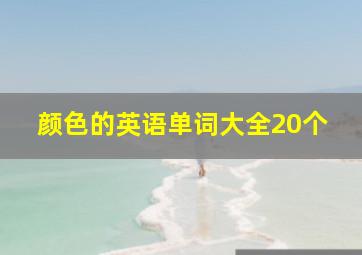 颜色的英语单词大全20个